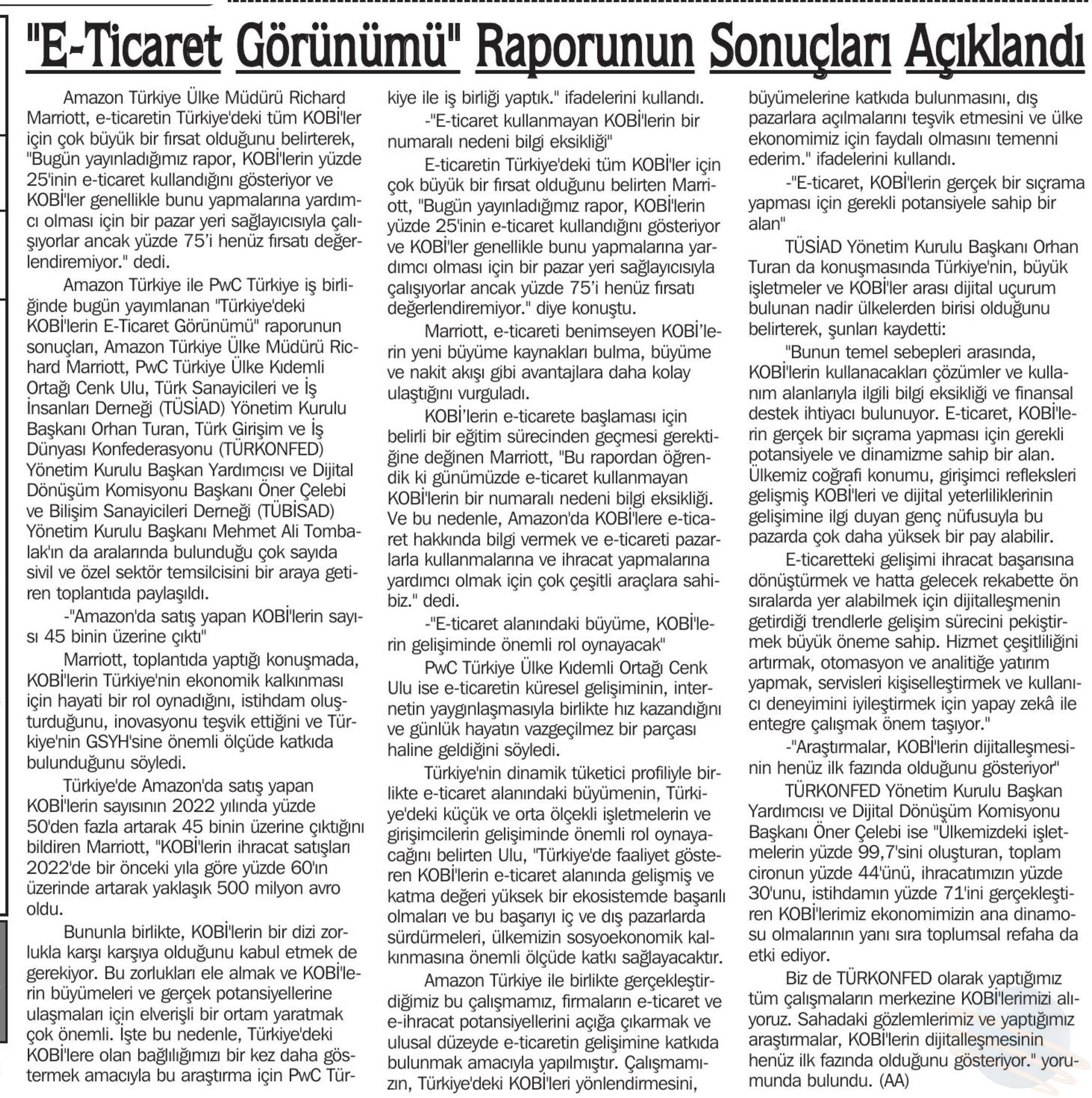 "E-Ticaret Görünümü" Raporunun Sonuçları Açıklandı

Amazon Türkiye Ülke Müdürü Richard Marriott, e-ticaretin Türkiye'deki tüm KOBİ'ler için çok büyük bir fırsat olduğunu belirterek, "Bugün yayınladığımız rapor, KOBİ'lerin yüzde 25'inin e-ticaret kullandığını gösteriyor ve KOBİ'ler genellikle bunu yapmalarına yardımcı olması için bir pazar yeri sağlayıcısıyla çalışıyorlar ancak yüzde 75'i henüz fırsatı değerlendiremiyor." dedi.

Amazon Türkiye ile PwC Türkiye iş birliğinde bugün yayımlanan "Türkiye'deki KOBİ'lerin E-Ticaret Görünümü" raporunun sonuçları, Amazon Türkiye Ülke Müdürü Richard Marriott, PwC Türkiye Ülke Kıdemli Ortağı Cenk Ulu, Türk Sanayicileri ve İş İnsanları Derneği (TÜSİAD) Yönetim Kurulu Başkanı Orhan Turan, Türk Girişim ve İş Dünyası Konfederasyonu (TÜRKONFED) Yönetim Kurulu Başkan Yardımcısı ve Dijital Dönüşüm Komisyonu Başkanı Öner Çelebi ve Bilişim Sanayicileri Derneği (TÜBİSAD) Yönetim Kurulu Başkanı Mehmet Ali Tombalak'ın da aralarında bulunduğu çok sayıda sivil ve özel sektör temsilcisini bir araya getiren toplantıda paylaşıldı.

-"Amazon'da satış yapan KOBİ'lerin sayısı 45 binin üzerine çıktı"

Marriott, toplantıda yaptığı konuşmada, KOBİ'lerin Türkiye'nin ekonomik kalkınması için hayati bir rol oynadığını, istihdam oluşturduğunu, inovasyonu teşvik ettiğini ve Türkiye'nin GSYH'sine önemli ölçüde katkıda bulunduğunu söyledi.

Türkiye'de Amazon'da satış yapan KOBİ'lerin sayısının 2022 yılında yüzde 50'den fazla artarak 45 binin üzerine çıktığını bildiren Marriott, "KOBİ'lerin ihracat satışları 2022'de bir önceki yıla göre yüzde 60'ın üzerinde artarak yaklaşık 500 milyon avro oldu.

Bununla birlikte, KOBİ'lerin bir dizi zorlukla karşı karşıya olduğunu kabul etmek de gerekiyor. Bu zorlukları ele almak ve KOBİ'lerin büyümeleri ve gerçek potansiyellerine ulaşmaları için elverişli bir ortam yaratmak çok önemli. İşte bu nedenle, Türkiye'deki KOBİ'lere olan bağlılığımızı bir kez daha göstermek amacıyla bu araştırma için PwC Türkiye ile iş birliği yaptık." ifadelerini kullandı.

-"E-ticaret kullanmayan KOBİ'lerin bir numaralı nedeni bilgi eksikliği"

E-ticaretin Türkiye'deki tüm KOBİ'ler için çok büyük bir fırsat olduğunu belirten Marriott, "Bugün yayınladığımız rapor, KOBİ'lerin yüzde 25'inin e-ticaret kullandığını gösteriyor ve KOBİ'ler genellikle bunu yapmalarına yardımcı olması için bir pazar yeri sağlayıcısıyla çalışıyorlar ancak yüzde 75'i henüz fırsatı değerlendiremiyor." diye konuştu.

Marriott, e-ticareti benimseyen KOBİ'lerin yeni büyüme kaynakları bulma, büyüme ve nakit akışı gibi avantajlara daha kolay ulaştığını vurguladı.

KOBİ'lerin e-ticarete başlaması için belirli bir eğitim sürecinden geçmesi gerektiğine değinen Marriott, "Bu rapordan öğrendik ki günümüzde e-ticaret kullanmayan KOBİ'lerin bir numaralı nedeni bilgi eksikliği. Ve bu nedenle, Amazon'da KOBİ'lere e-ticaret hakkında bilgi vermek ve e-ticareti pazarlarla kullanmalarına ve ihracat yapmalarına yardımcı olmak için çok çeşitli araçlara sahibiz." dedi.

-"E-ticaret alanındaki büyüme, KOBİ'lerin gelişiminde önemli rol oynayacak"

PwC Türkiye Ülke Kıdemli Ortağı Cenk Ulu ise e-ticaretin küresel gelişiminin, internetin yaygınlaşmasıyla birlikte hız kazandığını ve günlük hayatın vazgeçilmez bir parçası haline geldiğini söyledi.

Türkiye'nin dinamik tüketici profiliyle birlikte e-ticaret alanındaki büyümenin, Türkiye'deki küçük ve orta ölçekli işletmelerin ve girişimcilerin gelişiminde önemli rol oynayacağını belirten Ulu, "Türkiye'de faaliyet gösteren KOBİ'lerin e-ticaret alanında gelişmiş ve katma değeri yüksek bir ekosistemde başarılı olmaları ve bu başarıyı iç ve dış pazarlarda sürdürmeleri, ülkemizin sosyoekonomik kalkınmasına önemli ölçüde katkı sağlayacaktır.

Amazon Türkiye ile birlikte gerçekleştirdiğimiz bu çalışmamız, firmaların e-ticaret ve e-ihracat potansiyellerini açığa çıkarmak ve ulusal düzeyde e-ticaretin gelişimine katkıda bulunmak amacıyla yapılmıştır. Çalışmamızın, Türkiye'deki KOBİ'leri yönlendirmesini, büyümelerine katkıda bulunmasını, dış pazarlara açılmalarını teşvik etmesini ve ülke ekonomimiz için faydalı olmasını temenni ederim." ifadelerini kullandı.

-"E-ticaret, KOBİ'lerin gerçek bir sıçrama yapması için gerekli potansiyele sahip bir alan"

TÜSİAD Yönetim Kurulu Başkanı Orhan Turan da konuşmasında Türkiye'nin, büyük işletmeler ve KOBİ'ler arası dijital uçurum bulunan nadir ülkelerden birisi olduğunu belirterek, şunları kaydetti:

"Bunun temel sebepleri arasında, KOBİ'lerin kullanacakları çözümler ve kullanım alanlarıyla ilgili bilgi eksikliği ve finansal destek ihtiyacı bulunuyor. E-ticaret, KOBİ'lerin gerçek bir sıçrama yapması için gerekli potansiyele ve dinamizme sahip bir alan. Ülkemiz coğrafi konumu, girişimci refleksleri gelişmiş KOBİ'leri ve dijital yeterliliklerinin gelişimine ilgi duyan genç nüfusuyla bu pazarda çok daha yüksek bir pay alabilir.

E-ticaretteki gelişimi ihracat başarısına dönüştürmek ve hatta gelecek rekabette ön sıralarda yer alabilmek için dijitalleşmenin getirdiği trendlerle gelişim sürecini pekiştirmek büyük öneme sahip. Hizmet çeşitliliğini artırmak, otomasyon ve analitiğe yatırım yapmak, servisleri kişiselleştirmek ve kullanıcı deneyimini iyileştirmek için yapay zekâ ile entegre çalışmak önem taşıyor."

-"Araştırmalar, KOBİ'lerin dijitalleşmesinin henüz ilk fazında olduğunu gösteriyor"

TÜRKONFED Yönetim Kurulu Başkan Yardımcısı ve Dijital Dönüşüm Komisyonu Başkanı Öner Çelebi ise "Ülkemizdeki işletmelerin yüzde 99,7'sini oluşturan, toplam cironun yüzde 44'ünü, ihracatımızın yüzde 30'unu, istihdamın yüzde 71'ini gerçekleştiren KOBİ'lerimiz ekonomimizin ana dinamosu olmalarının yanı sıra toplumsal refaha da etki ediyor.

Biz de TÜRKONFED olarak yaptığımız tüm çalışmaların merkezine KOBİ'lerimizi alıyoruz. Sahadaki gözlemlerimiz ve yaptığımız araştırmalar, KOBİ'lerin dijitalleşmesinin henüz ilk fazında olduğunu gösteriyor." yorumunda bulundu. (AA)